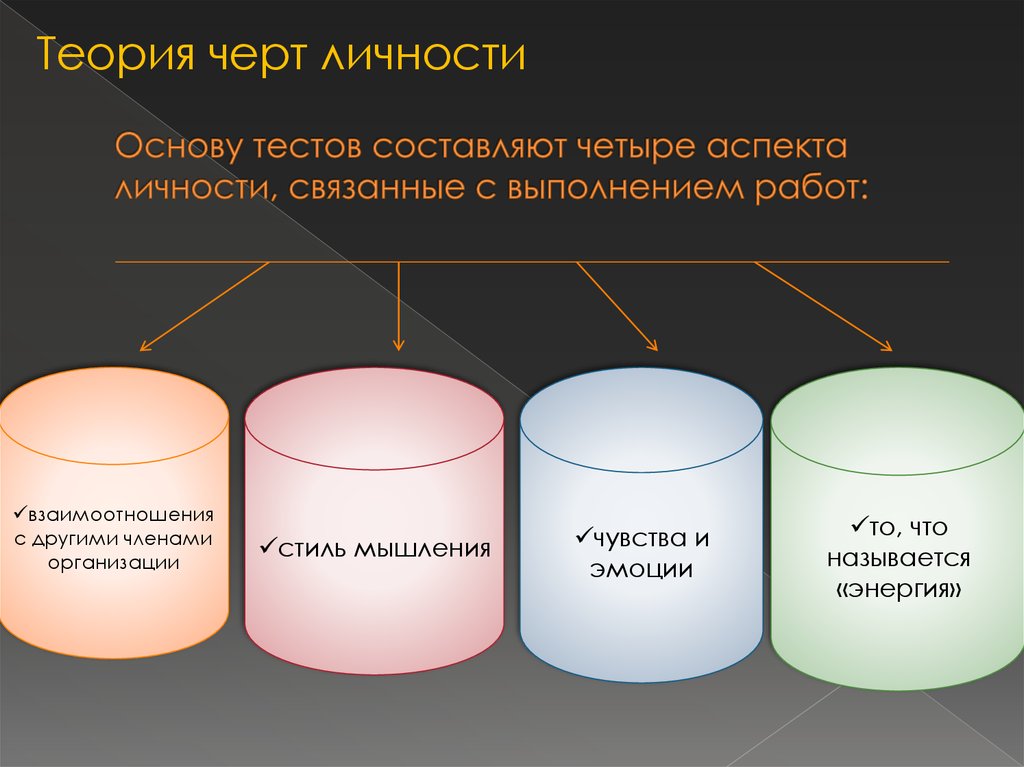 Теория черт личности

Основу тестов составляют четыре аспекта личности, связанные с выполнением работ:

✓взаимоотношения с другими членами организации

✓стиль мышления

✓чувства и эмоции

✓то, что называется «энергия»